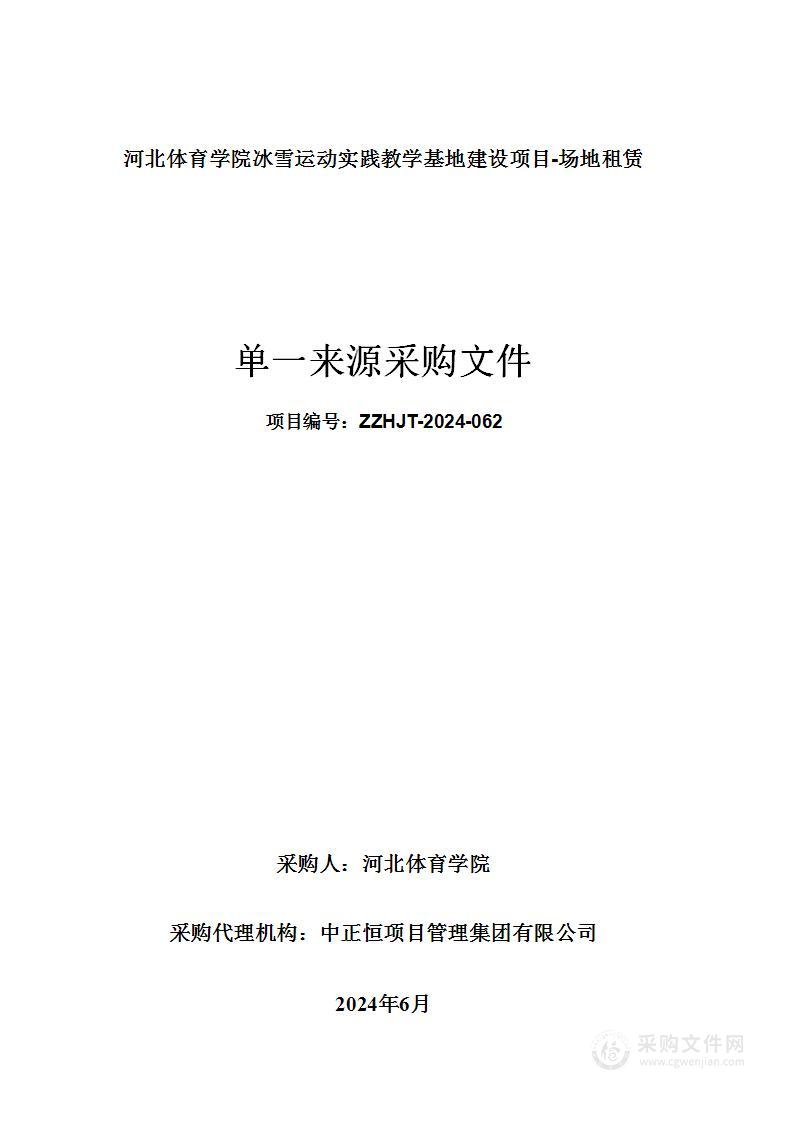 河北体育学院冰雪运动实践教学基地建设项目-场地租赁

单一来源采购文件

项目编号：ZZHJT-2024-062

采购人：河北体育学院

采购代理机构：中正恒项目管理集团有限公司

2024年6月

采购文件网
www.cgwenjian.com